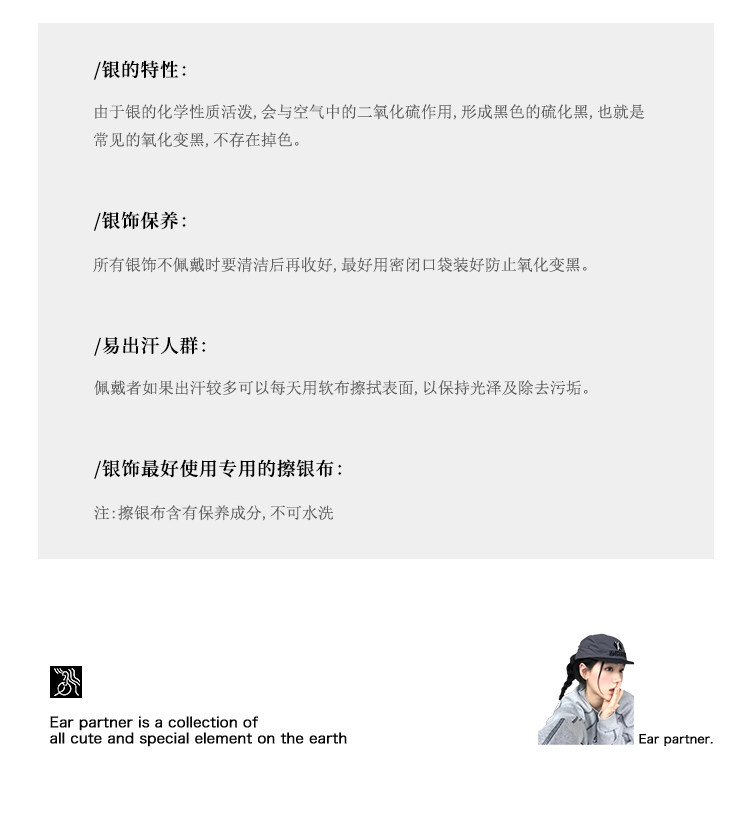 /银的特性:

由于银的化学性质活泼,会与空气中的二氧化硫作用,形成黑色的硫化黑,也就是常见的氧化变黑,不存在掉色。

/银饰保养:

所有银饰不佩戴时要清洁后再收好,最好用密闭口袋装好防止氧化变黑。

/易出汗人群:

佩戴者如果出汗较多可以每天用软布擦拭表面,以保持光泽及除去污垢。

/银饰最好使用专用的擦银布:

注:擦银布含有保养成分,不可水洗

Ear partner is a collection of
all cute and special element on the earth

Ear partner.